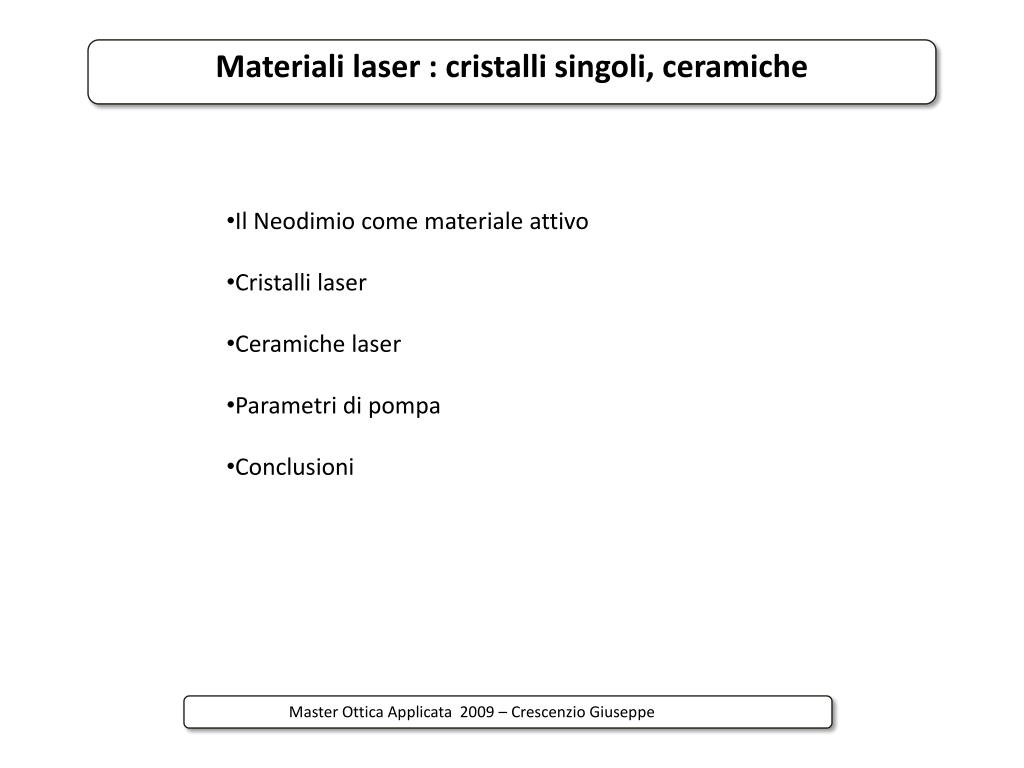 Materiali laser : cristalli singoli, ceramiche

•Il Neodimio come materiale attivo

•Cristalli laser

•Ceramiche laser

•Parametri di pompa

•Conclusioni

Master Ottica Applicata 2009 – Crescenzio Giuseppe